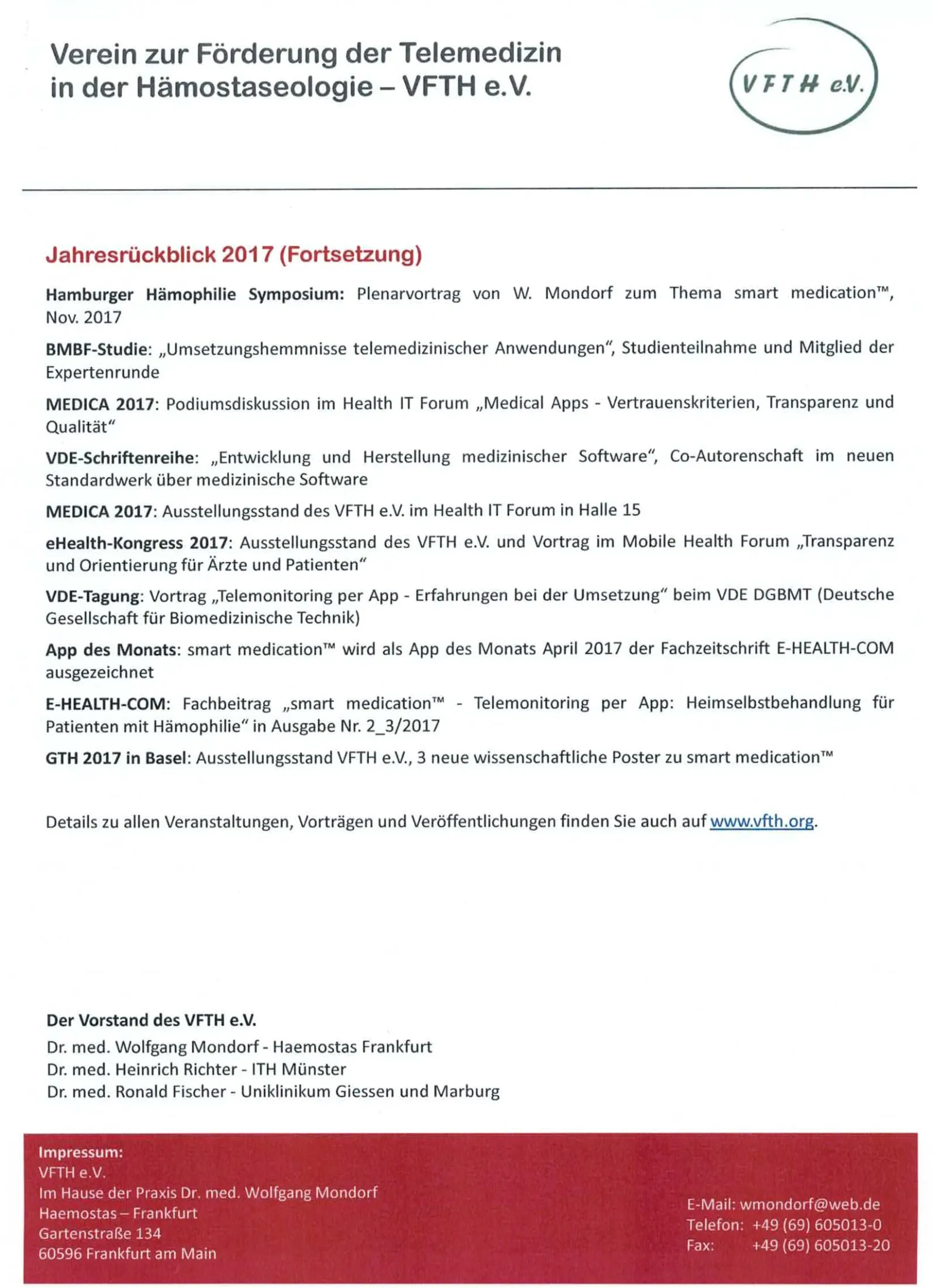 Verein zur Förderung der Telemedizin in der Hämostaseologie – VFTH e.V.

VFTH e.V.

Jahresrückblick 2017 (Fortsetzung)

Hamburger Hämophilie Symposium: Plenarvortrag von W. Mondorf zum Thema smart medication™, Nov. 2017

BMBF-Studie: „Umsetzungshemmnisse telemedizinischer Anwendungen“, Studienteilnahme und Mitglied der Expertenrunde

MEDICA 2017: Podiumsdiskussion im Health IT Forum „Medical Apps - Vertrauenskriterien, Transparenz und Qualität“

VDE-Schriftenreihe: „Entwicklung und Herstellung medizinischer Software“, Co-Autorenschaft im neuen Standardwerk über medizinische Software

MEDICA 2017: Ausstellungsstand des VFTH e.V. im Health IT Forum in Halle 15

eHealth-Kongress 2017: Ausstellungsstand des VFTH e.V. und Vortrag im Mobile Health Forum „Transparenz und Orientierung für Ärzte und Patienten“

VDE-Tagung: Vortrag „Telemonitoring per App - Erfahrungen bei der Umsetzung“ beim VDE DGBMT (Deutsche Gesellschaft für Biomedizinische Technik)

App des Monats: smart medication™ wird als App des Monats April 2017 der Fachzeitschrift E-HEALTH-COM ausgezeichnet

E-HEALTH-COM: Fachbeitrag „smart medication™ - Telemonitoring per App: Heimselbstbehandlung für Patienten mit Hämophilie“ in Ausgabe Nr. 2_3/2017

GTH 2017 in Basel: Ausstellungsstand VFTH e.V., 3 neue wissenschaftliche Poster zu smart medication™

Details zu allen Veranstaltungen, Vorträgen und Veröffentlichungen finden Sie auch auf www.vfth.org.

Der Vorstand des VFTH e.V.
Dr. med. Wolfgang Mondorf - Haemostas Frankfurt
Dr. med. Heinrich Richter - ITH Münster
Dr. med. Ronald Fischer - Uniklinikum Giessen und Marburg

Impressum:
VFTH e.V.
Im Hause der Praxis Dr. med. Wolfgang Mondorf
Haemostas – Frankfurt
Gartenstraße 134
60596 Frankfurt am Main

E-Mail: wmondorf@web.de
Telefon: +49 (69) 605013-0
Fax: +49 (69) 605013-20